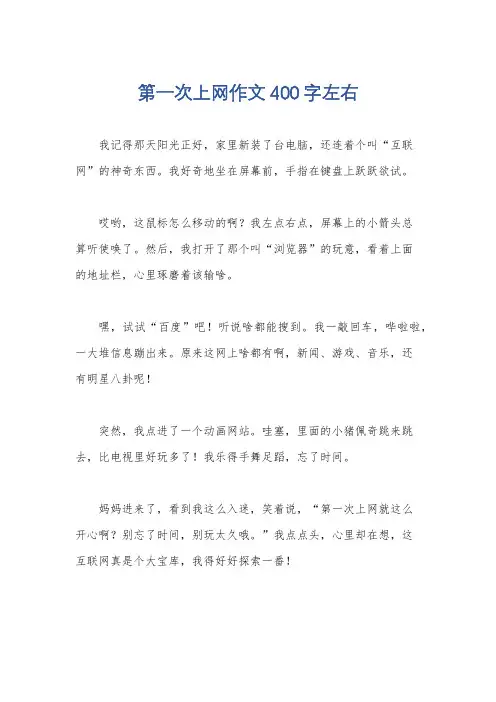 第一次上网作文400字左右

我记得那天阳光正好，家里新装了台电脑，还连着个叫“互联网”的神奇东西。我好奇地坐在屏幕前，手指在键盘上跃跃欲试。

哎哟，这鼠标怎么移动的啊？我左点右点，屏幕上的小箭头总算听使唤了。然后，我打开了那个叫“浏览器”的玩意，看着上面的地址栏，心里琢磨着该输啥。

嘿，试试“百度”吧！听说啥都能搜到。我一敲回车，哗啦啦，一大堆信息蹦出来。原来这网上啥都有啊，新闻、游戏、音乐，还有明星八卦呢！

突然，我点进了一个动画网站。哇塞，里面的小猪佩奇跳来跳去，比电视里好玩多了！我乐得手舞足蹈，忘了时间。

妈妈进来了，看到我这么入迷，笑着说，“第一次上网就这么开心啊？别忘了时间，别玩太久哦。”我点点头，心里却在想，这互联网真是个大宝库，我得好好探索一番！